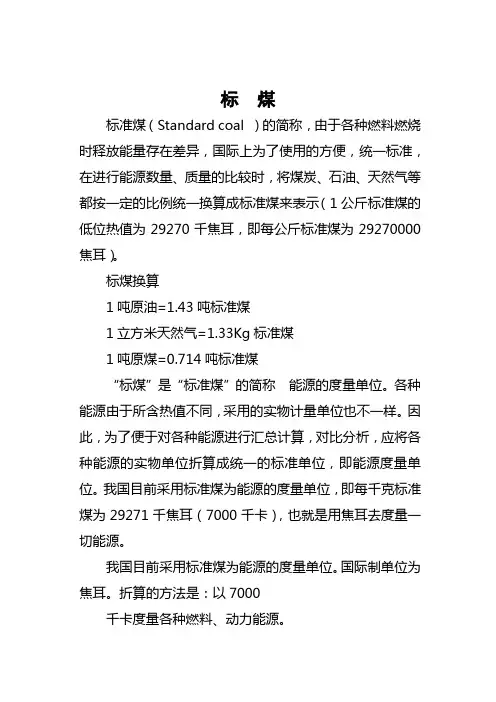 标　煤

标准煤（Standard coal　）的简称，由于各种燃料燃烧时释放能量存在差异，国际上为了使用的方便，统一标准，在进行能源数量、质量的比较时，将煤炭、石油、天然气等都按一定的比例统一换算成标准煤来表示（1 公斤标准煤的低位热值为 29270 千焦耳，即每公斤标准煤为 29270000 焦耳）。

标煤换算

1 吨原油=1.43 吨标准煤

1 立方米天然气=1.33Kg 标准煤

1 吨原煤=0.714 吨标准煤

“标煤”是“标准煤”的简称　能源的度量单位。各种能源由于所含热值不同，采用的实物计量单位也不一样。因此，为了便于对各种能源进行汇总计算，对比分析，应将各种能源的实物单位折算成统一的标准单位，即能源度量单位。我国目前采用标准煤为能源的度量单位，即每千克标准煤为 29271 千焦耳（7000 千卡），也就是用焦耳去度量一切能源。

我国目前采用标准煤为能源的度量单位。国际制单位为焦耳。折算的方法是：以 7000

千卡度量各种燃料、动力能源。